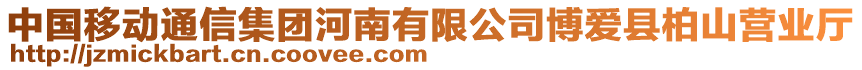 中国移动通信集团河南有限公司博爱县柏山营业厅
http://jzmickbart.cn.coovee.com